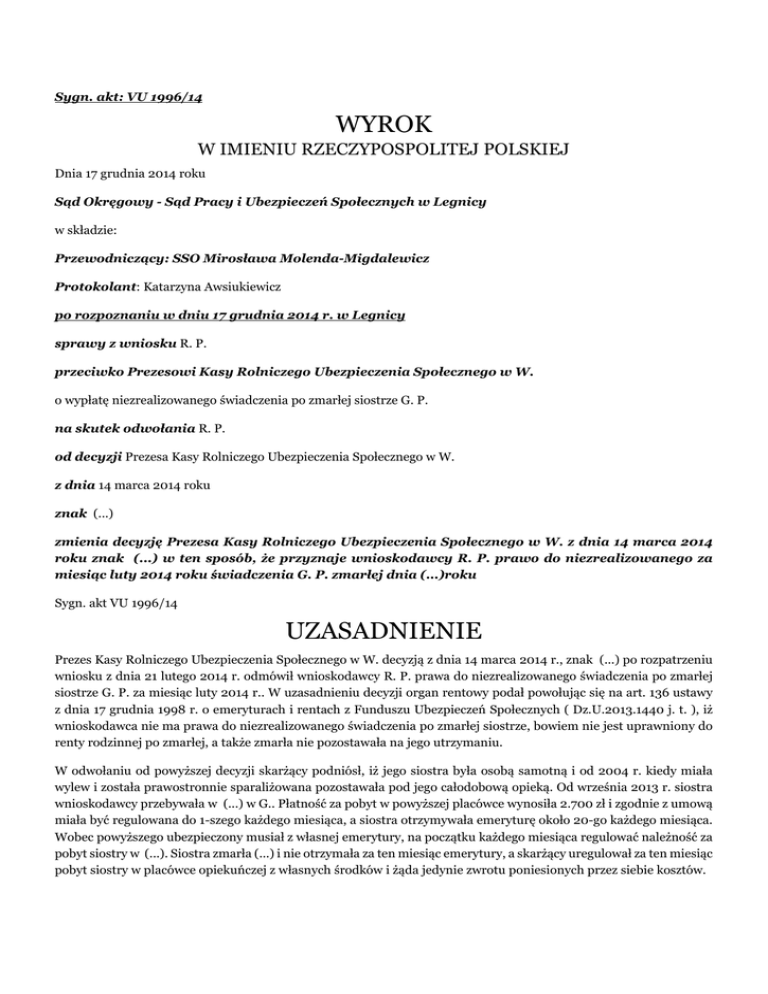 Sygn. akt: VU 1996/14

WYROK

W IMIENIU RZECZYPOSPOLITEJ POLSKIEJ

Dnia 17 grudnia 2014 roku

Sąd Okręgowy - Sąd Pracy i Ubezpieczeń Społecznych w Legnicy

w składzie:

Przewodniczący: SSO Mirosława Molenda-Migdalewicz

Protokolant: Katarzyna Awsiukiewicz

po rozpoznaniu w dniu 17 grudnia 2014 r. w Legnicy

sprawy z wniosku R. P.

przeciwko Prezesowi Kasy Rolniczego Ubezpieczenia Społecznego w W.

o wypłatę niezrealizowanego świadczenia po zmarłej siostrze G. P.

na skutek odwołania R. P.

od decyzji Prezesa Kasy Rolniczego Ubezpieczenia Społecznego w W.

z dnia 14 marca 2014 roku

znak (...)

zmienia decyzję Prezesa Kasy Rolniczego Ubezpieczenia Społecznego w W. z dnia 14 marca 2014 roku znak (...) w ten sposób, że przyznaje wnioskodawcy R. P. prawo do niezrealizowanego za miesiąc luty 2014 roku świadczenia G. P. zmarłej dnia (...)roku

Sygn. akt VU 1996/14

UZASADNIENIE

Prezes Kasy Rolniczego Ubezpieczenia Społecznego w W. decyzją z dnia 14 marca 2014 r., znak (...) po rozpatrzeniu wniosku z dnia 21 lutego 2014 r. odmówił wnioskodawcy R. P. prawa do niezrealizowanego świadczenia po zmarłej siostrze G. P. za miesiąc luty 2014 r.. W uzasadnieniu decyzji organ rentowy podał powołując się na art. 136 ustawy z dnia 17 grudnia 1998 r. o emeryturach i rentach z Funduszu Ubezpieczeń Społecznych ( Dz.U.2013.1440 j. t. ), iż wnioskodawca nie ma prawa do niezrealizowanego świadczenia po zmarłej siostrze, bowiem nie jest uprawniony do renty rodzinnej po zmarłej, a także zmarła nie pozostawała na jego utrzymaniu.

W odwołaniu od powyższej decyzji skarżący podniósł, iż jego siostra była osobą samotną i od 2004 r. kiedy miała wylew i została prawostronnie sparaliżowana pozostawała pod jego całodobową opieką. Od września 2013 r. siostra wnioskodawcy przebywała w (...) w G.. Płatność za pobyt w powyższej placówce wynosiła 2.700 zł i zgodnie z umową miała być regulowana do 1-szego każdego miesiąca, a siostra otrzymywała emeryturę około 20-go każdego miesiąca. Wobec powyższego ubezpieczony musiał z własnej emerytury, na początku każdego miesiąca regulować należność za pobyt siostry w (...). Siostra zmarła (...) i nie otrzymała za ten miesiąc emerytury, a skarżący uregulował za ten miesiąc pobyt siostry w placówce opiekuńczej z własnych środków i żąda jedynie zwrotu poniesionych przez siebie kosztów.